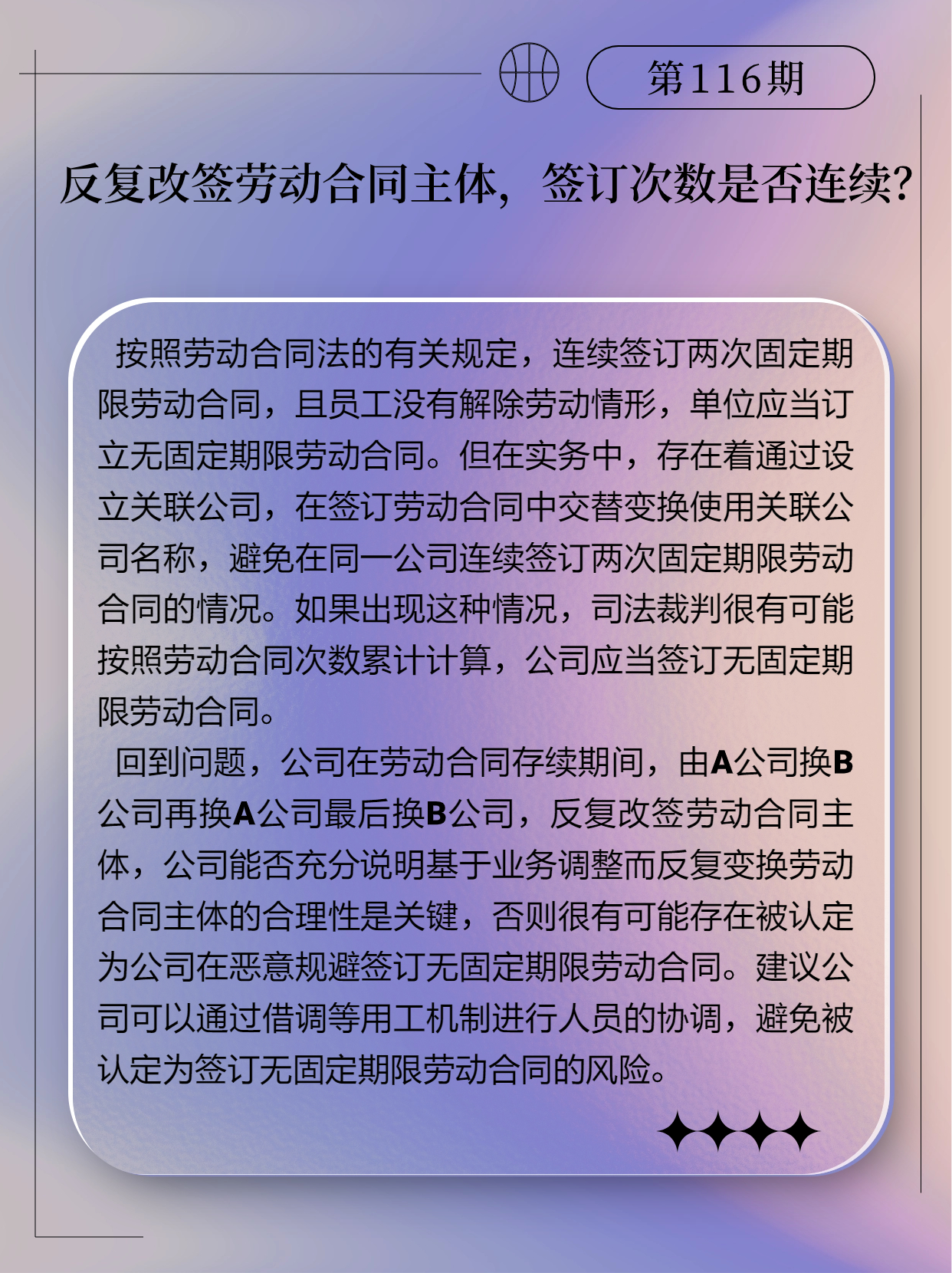 第116期

反复改签劳动合同主体，签订次数是否连续？

按照劳动合同法的有关规定，连续签订两次固定期限劳动合同，且员工没有解除劳动情形，单位应当订立无固定期限劳动合同。但在实务中，存在着通过设立关联公司，在签订劳动合同中交替变换使用关联公司名称，避免在同一公司连续签订两次固定期限劳动合同的情况。如果出现这种情况，司法裁判很有可能按照劳动合同次数累计计算，公司应当签订无固定期限劳动合同。

回到问题，公司在劳动合同存续期间，由A公司换B公司再换A公司最后换B公司，反复改签劳动合同主体，公司能否充分说明基于业务调整而反复变换劳动合同主体的合理性是关键，否则很有可能存在被认定为公司在恶意规避签订无固定期限劳动合同。建议公司可以通过借调等用工机制进行人员的协调，避免被认定为签订无固定期限劳动合同的风险。